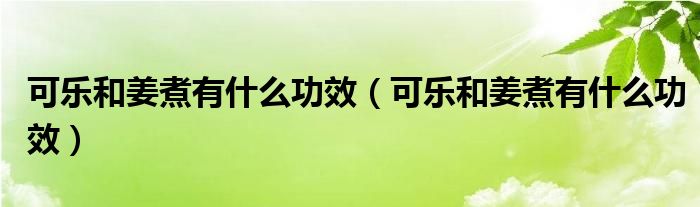 可乐和姜煮有什么功效（可乐和姜煮有什么功效）